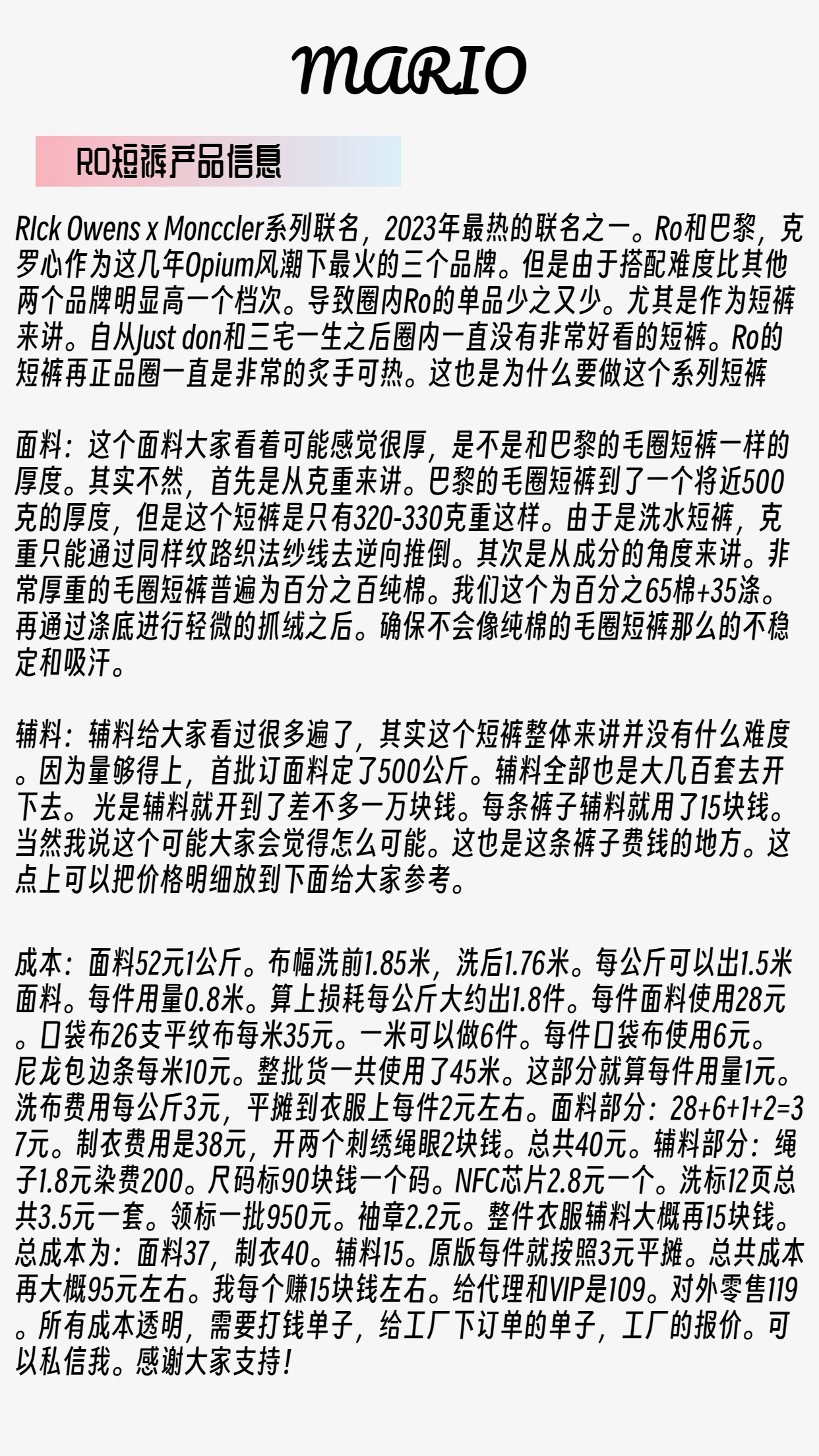 MARIO

RO短裤产品信息

RIck Owens x Monccler系列联名，2023年最热的联名之一。Ro和巴黎，克罗心作为这几年Opium风潮下最火的三个品牌。但是由于搭配难度比其他两个品牌明显高一个档次。导致圈内Ro的单品少之又少。尤其是作为短裤来讲。自从Just don和三宅一生之后圈内一直没有非常好看的短裤。Ro的短裤再正品圈一直是非常的炙手可热。这也是为什么要做这个系列短裤

面料：这个面料大家看着可能感觉很厚，是不是和巴黎的毛圈短裤一样的厚度。其实不然，首先是从克重来讲。巴黎的毛圈短裤到了一个将近500克的厚度，但是这个短裤是只有320-330克重这样。由于是洗水短裤，克重只能通过同样纹路织法纱线去逆向推倒。其次是从成分的角度来讲。非常厚重的毛圈短裤普遍为百分之百纯棉。我们这个为百分之65棉+35涤。再通过涤底进行轻微的抓绒之后。确保不会像纯棉的毛圈短裤那么的不稳定和吸汗。

辅料：辅料给大家看过很多遍了，其实这个短裤整体来讲并没有什么难度。因为量够得上，首批订面料定了500公斤。辅料全部也是大几百套去开下去。光是辅料就开到了差不多一万块钱。每条裤子辅料就用了15块钱。当然我说这个可能大家会觉得怎么可能。这也是这条裤子费钱的地方。这点上可以把价格明细放到下面给大家参考。

成本：面料52元1公斤。布幅洗前1.85米，洗后1.76米。每公斤可以出1.5米面料。每件用量0.8米。算上损耗每公斤大约出1.8件。每件面料使用28元。口袋布26支平纹布每米35元。一米可以做6件。每件口袋布使用6元。尼龙包边条每米10元。整批货一共使用了45米。这部分就算每件用量1元。洗布费用每公斤3元，平摊到衣服上每件2元左右。面料部分：28+6+1+2=37元。制衣费用是38元，开两个刺绣绳眼2块钱。总共40元。辅料部分：绳子1.8元染费200。尺码标90块钱一个码。NFC芯片2.8元一个。洗标12页总共3.5元一套。领标一批950元。袖章2.2元。整件衣服辅料大概再15块钱。总成本为：面料37，制衣40。辅料15。原版每件就按照3元平摊。总共成本再大概95元左右。我每个赚15块钱左右。给代理和VIP是109。对外零售119。所有成本透明，需要打钱单子，给工厂下订单的单子，工厂的报价。可以私信我。感谢大家支持！